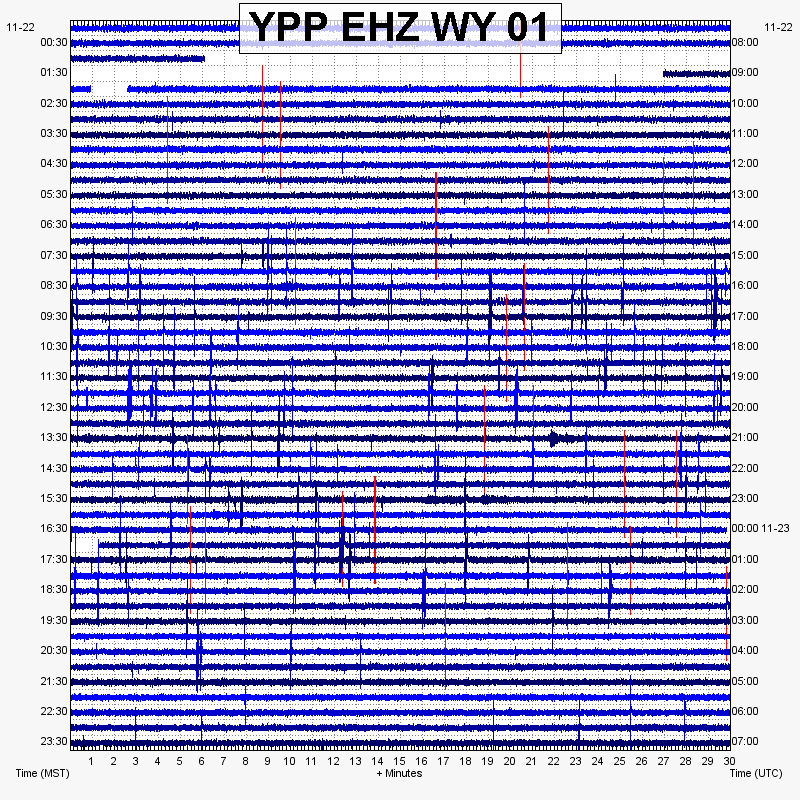 YPP EHZ WY 01

11-22
00:30
01:30
02:30
03:30
04:30
05:30
06:30
07:30
08:30
09:30
10:30
11:30
12:30
13:30
14:30
15:30
16:30
17:30
18:30
19:30
20:30
21:30
22:30
23:30

11-22
08:00
09:00
10:00
11:00
12:00
13:00
14:00
15:00
16:00
17:00
18:00
19:00
20:00
21:00
22:00
23:00
00:00 11-23
01:00
02:00
03:00
04:00
05:00
06:00
07:00

1 2 3 4 5 6 7 8 9 10 11 12 13 14 15 16 17 18 19 20 21 22 23 24 25 26 27 28 29 30

Time (MST)
+ Minutes
Time (UTC)